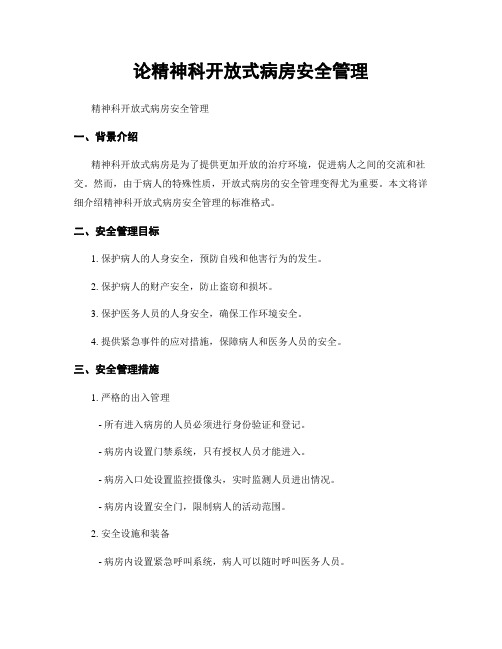 论精神科开放式病房安全管理

精神科开放式病房安全管理

一、背景介绍

精神科开放式病房是为了提供更加开放的治疗环境，促进病人之间的交流和社交。然而，由于病人的特殊性质，开放式病房的安全管理变得尤为重要。本文将详细介绍精神科开放式病房安全管理的标准格式。

二、安全管理目标

1. 保护病人的人身安全，预防自残和他害行为的发生。

2. 保护病人的财产安全，防止盗窃和损坏。

3. 保护医务人员的人身安全，确保工作环境安全。

4. 提供紧急事件的应对措施，保障病人和医务人员的安全。

三、安全管理措施

1. 严格的出入管理

- 所有进入病房的人员必须进行身份验证和登记。

- 病房内设置门禁系统，只有授权人员才能进入。

- 病房入口处设置监控摄像头，实时监测人员进出情况。

- 病房内设置安全门，限制病人的活动范围。

2. 安全设施和装备

- 病房内设置紧急呼叫系统，病人可以随时呼叫医务人员。